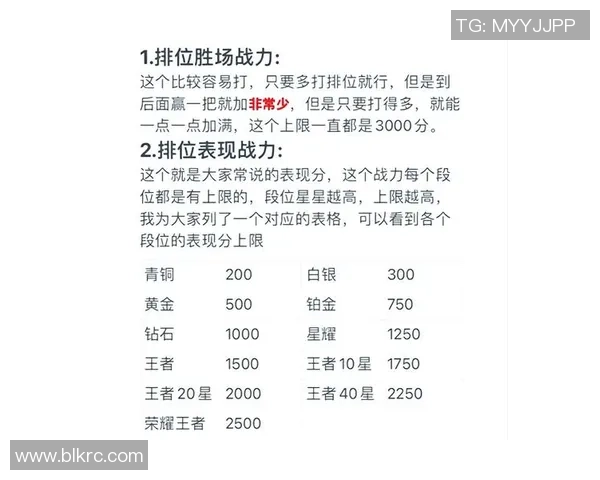 TG: MYYJJPP

1.排位胜场战力:

这个比较容易打，只要多打排位就行，但是到后面赢一把就加非常少，但是只要打得多，就能一点一点加满，这个上限一直都是3000分。

2.排位表现战力:

这个就是大家常说的表现分，这个战力每个段位都是有上限的，段位星星越高，上限越高，我为大家列了一个对应的表格，可以看到各个段位的表现分上限

| 青铜 | 200 | 白银 | 300 |
|---|---|---|---|
| 黄金 | 500 | 铂金 | 750 |
| 钻石 | 1000 | 星耀 | 1250 |
| 王者 | 1500 | 王者10星 | 1750 |
| 王者20星 | 2000 | 王者40星 | 2250 |
| 荣耀王者 | 2500 | | |

www.blkrc.com